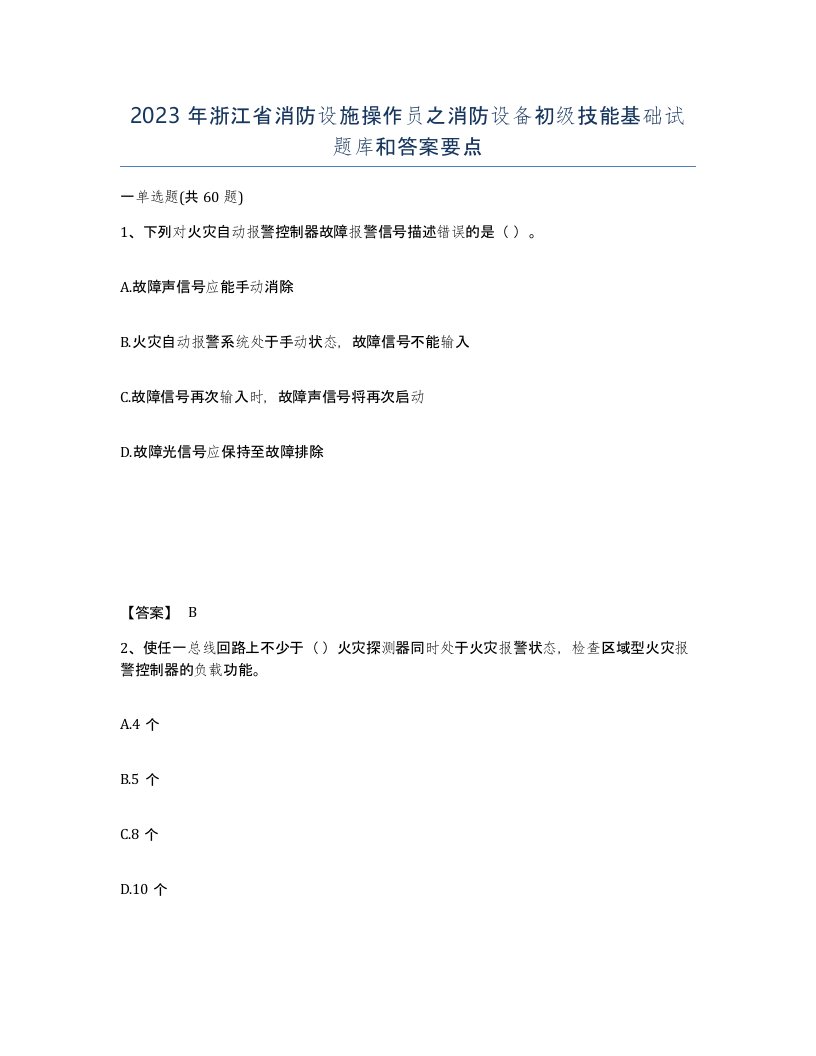 2023 年浙江省消防设施操作员之消防设备初级技能基础试题库和答案要点

一单选题(共 60 题)

1、下列对火灾自动报警控制器故障报警信号描述错误的是（ ）。

A.故障声信号应能手动消除

B.火灾自动报警系统处于手动状态，故障信号不能输入

C.故障信号再次输入时，故障声信号将再次启动

D.故障光信号应保持至故障排除

【答案】 B

2、使任一总线回路上不少于（ ）火灾探测器同时处于火灾报警状态，检查区域型火灾报警控制器的负载功能。

A.4 个

B.5 个

C.8 个

D.10 个